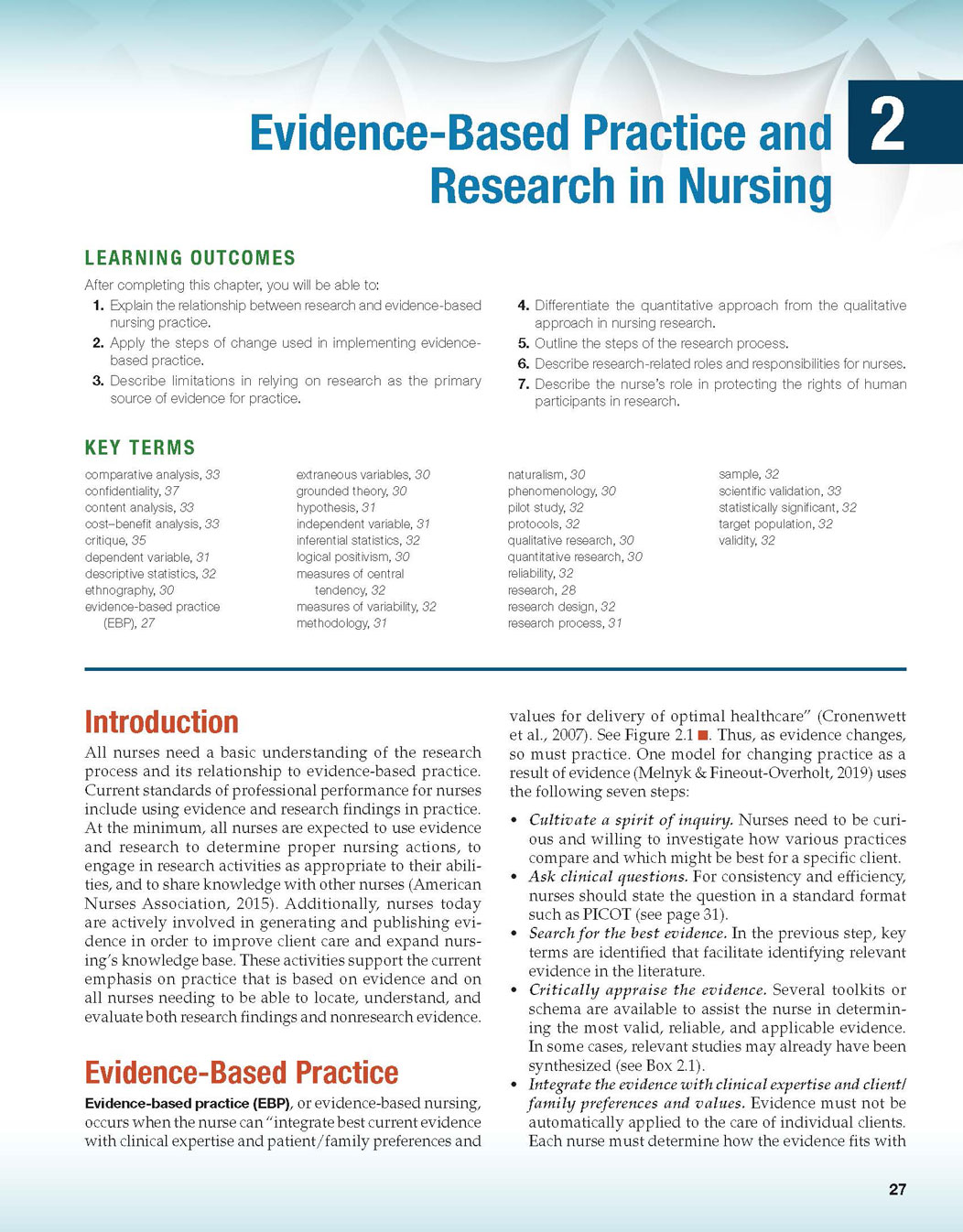 2

Evidence-Based Practice and Research in Nursing

LEARNING OUTCOMES

After completing this chapter, you will be able to:

1. Explain the relationship between research and evidence-based nursing practice.
2. Apply the steps of change used in implementing evidence-based practice.
3. Describe limitations in relying on research as the primary source of evidence for practice.
4. Differentiate the quantitative approach from the qualitative approach in nursing research.
5. Outline the steps of the research process.
6. Describe research-related roles and responsibilities for nurses.
7. Describe the nurse's role in protecting the rights of human participants in research.

KEY TERMS

comparative analysis, 33
confidentiality, 37
content analysis, 33
cost–benefit analysis, 33
critique, 35
dependent variable, 31
descriptive statistics, 32
ethnography, 30
evidence-based practice (EBP), 27

extraneous variables, 30
grounded theory, 30
hypothesis, 31
independent variable, 31
inferential statistics, 32
logical positivism, 30
measures of central tendency, 32
measures of variability, 32
methodology, 31

naturalism, 30
phenomenology, 30
pilot study, 32
protocols, 32
qualitative research, 30
quantitative research, 30
reliability, 32
research, 28
research design, 32
research process, 31

sample, 32
scientific validation, 33
statistically significant, 32
target population, 32
validity, 32

Introduction

All nurses need a basic understanding of the research process and its relationship to evidence-based practice. Current standards of professional performance for nurses include using evidence and research findings in practice. At the minimum, all nurses are expected to use evidence and research to determine proper nursing actions, to engage in research activities as appropriate to their abilities, and to share knowledge with other nurses (American Nurses Association, 2015). Additionally, nurses today are actively involved in generating and publishing evidence in order to improve client care and expand nursing's knowledge base. These activities support the current emphasis on practice that is based on evidence and on all nurses needing to be able to locate, understand, and evaluate both research findings and nonresearch evidence.

Evidence-Based Practice

Evidence-based practice (EBP), or evidence-based nursing, occurs when the nurse can "integrate best current evidence with clinical expertise and patient/family preferences and values for delivery of optimal healthcare" (Cronenwett et al., 2007). See Figure 2.1 ■. Thus, as evidence changes, so must practice. One model for changing practice as a result of evidence (Melnyk & Fineout-Overholt, 2019) uses the following seven steps:

• Cultivate a spirit of inquiry. Nurses need to be curious and willing to investigate how various practices compare and which might be best for a specific client.
• Ask clinical questions. For consistency and efficiency, nurses should state the question in a standard format such as PICOT (see page 31).
• Search for the best evidence. In the previous step, key terms are identified that facilitate identifying relevant evidence in the literature.
• Critically appraise the evidence. Several toolkits or schema are available to assist the nurse in determining the most valid, reliable, and applicable evidence. In some cases, relevant studies may already have been synthesized (see Box 2.1).
• Integrate the evidence with clinical expertise and client/family preferences and values. Evidence must not be automatically applied to the care of individual clients. Each nurse must determine how the evidence fits with

27